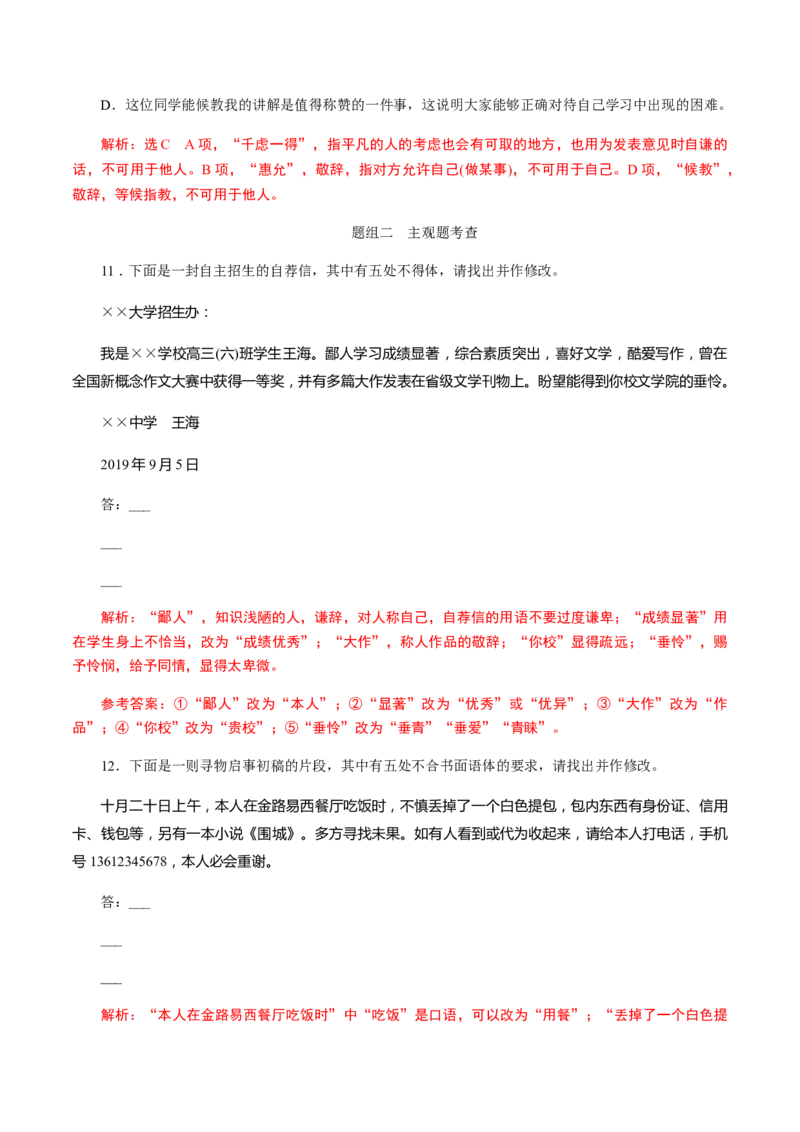 D．这位同学能候教我的讲解是值得称赞的一件事，这说明大家能够正确对待自己学习中出现的困难。

解析：选C　A项，“千虑一得”，指平凡的人的考虑也会有可取的地方，也用为发表意见时自谦的话，不可用于他人。B项，“惠允”，敬辞，指对方允许自己(做某事)，不可用于自己。D项，“候教”，敬辞，等候指教，不可用于他人。

题组二　主观题考查

11．下面是一封自主招生的自荐信，其中有五处不得体，请找出并作修改。

××大学招生办：

我是××学校高三(六)班学生王海。鄙人学习成绩显著，综合素质突出，喜好文学，酷爱写作，曾在全国新概念作文大赛中获得一等奖，并有多篇大作发表在省级文学刊物上。盼望能得到你校文学院的垂怜。

××中学　王海

2019年9月5日

答：___

___

___

解析：“鄙人”，知识浅陋的人，谦辞，对人称自己，自荐信的用语不要过度谦卑；“成绩显著”用在学生身上不恰当，改为“成绩优秀”；“大作”，称人作品的敬辞；“你校”显得疏远；“垂怜”，赐予怜悯，给予同情，显得太卑微。

参考答案：①“鄙人”改为“本人”；②“显著”改为“优秀”或“优异”；③“大作”改为“作品”；④“你校”改为“贵校”；⑤“垂怜”改为“垂青”“垂爱”“青睐”。

12．下面是一则寻物启事初稿的片段，其中有五处不合书面语体的要求，请找出并作修改。

十月二十日上午，本人在金路易西餐厅吃饭时，不慎丢掉了一个白色提包，包内东西有身份证、信用卡、钱包等，另有一本小说《围城》。多方寻找未果。如有人看到或代为收起来，请给本人打电话，手机号13612345678，本人必会重谢。

答：___

___

___

解析：“本人在金路易西餐厅吃饭时”中“吃饭”是口语，可以改为“用餐”；“丢掉了一个白色提